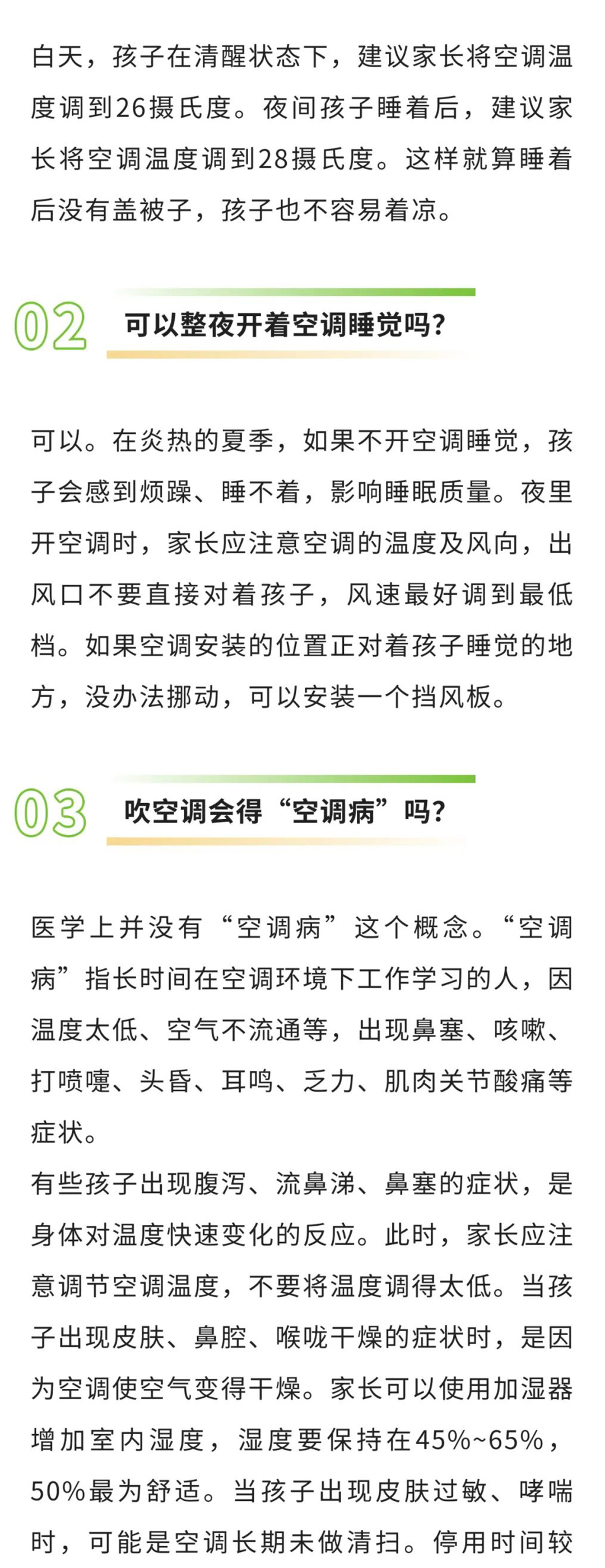 白天，孩子在清醒状态下，建议家长将空调温度调到26摄氏度。夜间孩子睡着后，建议家长将空调温度调到28摄氏度。这样就算睡着后没有盖被子，孩子也不容易着凉。

02 可以整夜开着空调睡觉吗？

可以。在炎热的夏季，如果不开空调睡觉，孩子会感到烦躁、睡不着，影响睡眠质量。夜里开空调时，家长应注意空调的温度及风向，出风口不要直接对着孩子，风速最好调到最低档。如果空调安装的位置正对着孩子睡觉的地方，没办法挪动，可以安装一个挡风板。

03 吹空调会得“空调病”吗？

医学上并没有“空调病”这个概念。“空调病”指长时间在空调环境下工作学习的人，因温度太低、空气不流通等，出现鼻塞、咳嗽、打喷嚏、头昏、耳鸣、乏力、肌肉关节酸痛等症状。
有些孩子出现腹泻、流鼻涕、鼻塞的症状，是身体对温度快速变化的反应。此时，家长应注意调节空调温度，不要将温度调得太低。当孩子出现皮肤、鼻腔、喉咙干燥的症状时，是因为空调使空气变得干燥。家长可以使用加湿器增加室内湿度，湿度要保持在45%~65%，50%最为舒适。当孩子出现皮肤过敏、哮喘时，可能是空调长期未做清扫。停用时间较